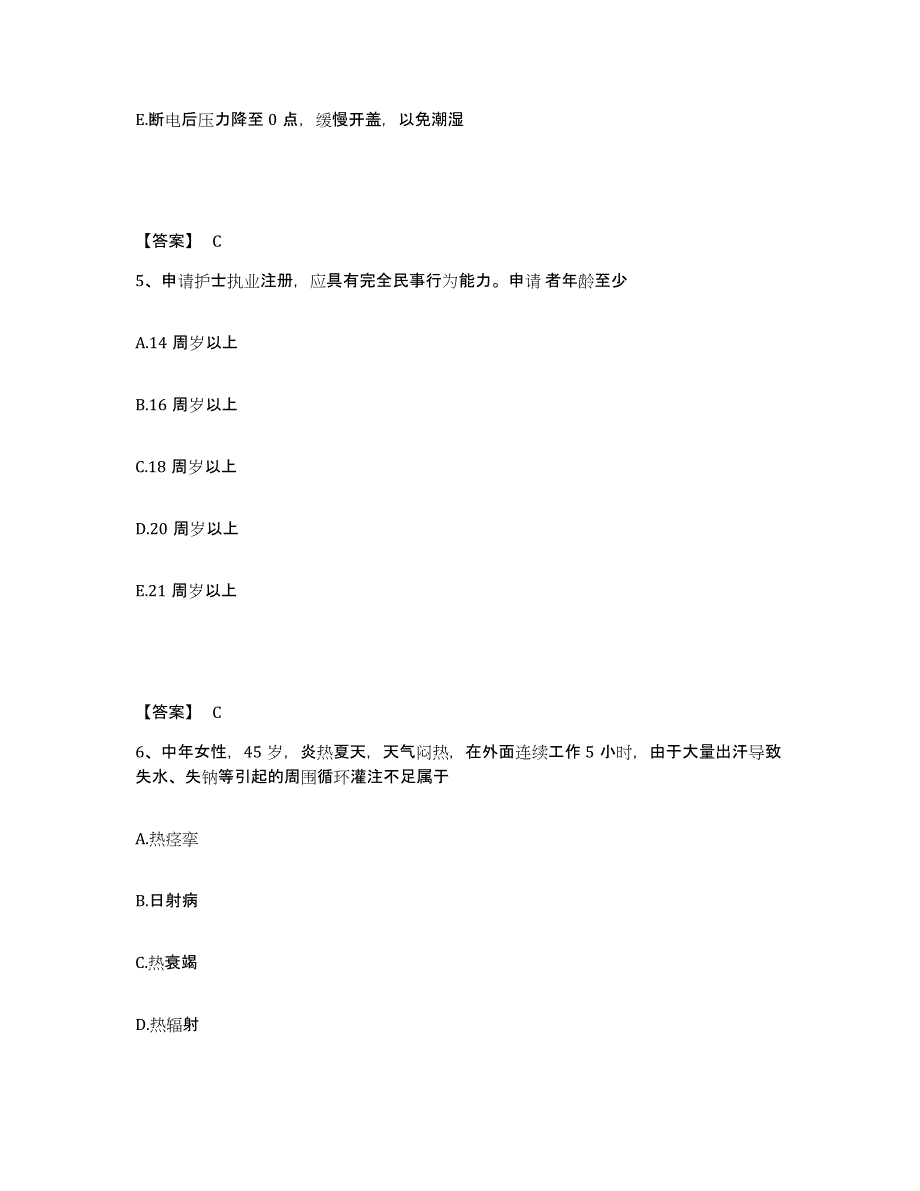 E.断电后压力降至 0 点，缓慢开盖，以免潮湿

【答案】 C

5、申请护士执业注册，应具有完全民事行为能力。申请 者年龄至少

A.14 周岁以上

B.16 周岁以上

C.18 周岁以上

D.20 周岁以上

E.21 周岁以上

【答案】 C

6、中年女性，45 岁，炎热夏天，天气闷热，在外面连续工作 5 小时，由于大量出汗导致失水、失钠等引起的周围循环灌注不足属于

A.热痉挛

B.日射病

C.热衰竭

D.热辐射